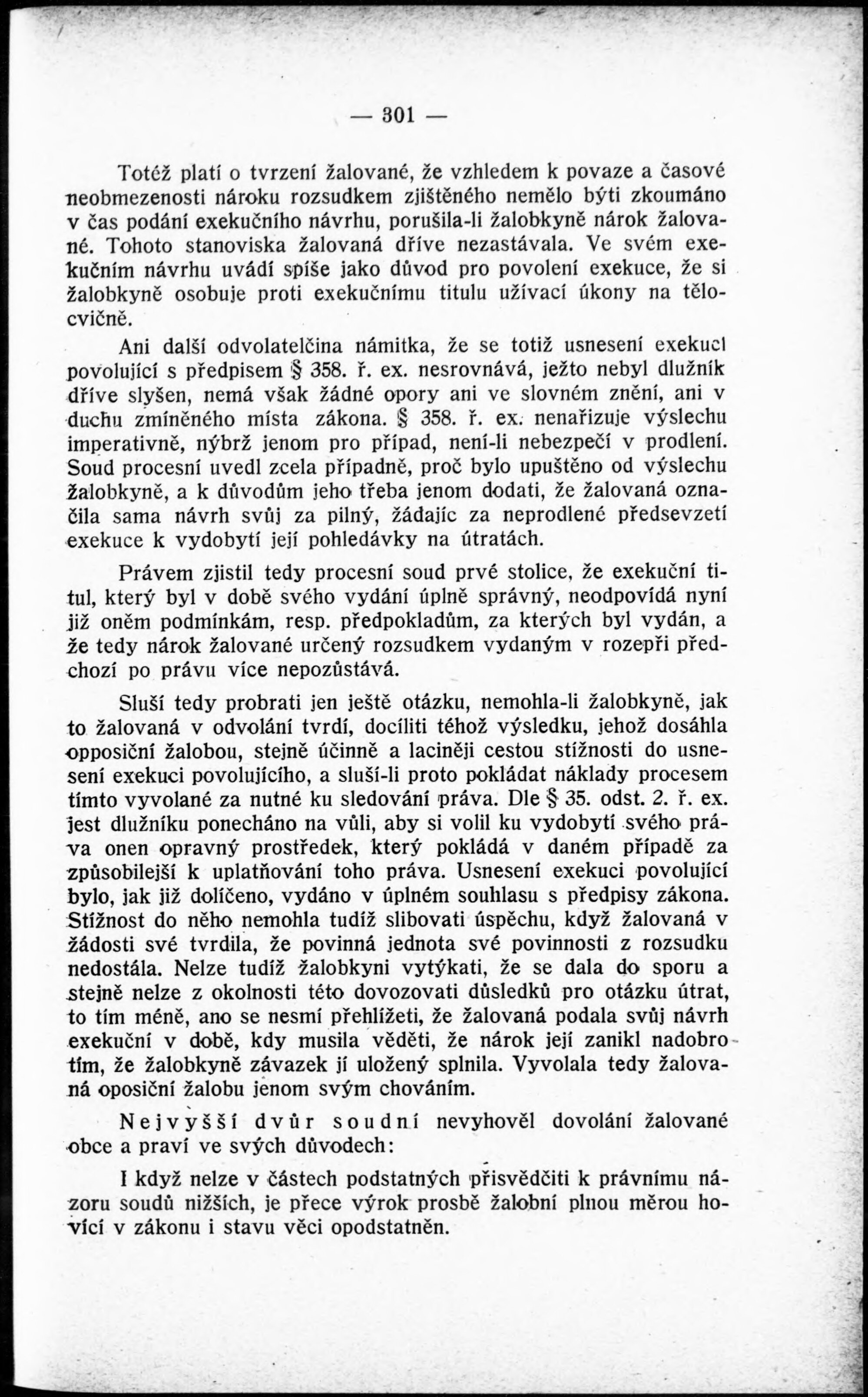 — 301 —

Totéž platí o tvrzení žalované, že vzhledem k povaze a časové neobmezenosti nároku rozsudkem zjištěného nemělo býti zkoumáno v čas podání exekučního návrhu, porušila-li žalobkyně nárok žalované. Tohoto stanoviska žalovaná dříve nezastávala. Ve svém exekučním návrhu uvádí spíše jako důvod pro povolení exekuce, že si žalobkyně osobuje proti exekučnímu titulu užívací úkony na tělocvičně.

Ani další odvolatelčina námitka, že se totiž usnesení exekuci povolující s předpisem § 358. ř. ex. nesrovnává, ježto nebyl dlužník dříve slyšen, nemá však žádné opory ani ve slovném znění, ani v duchu zmíněného místa zákona. § 358. ř. ex. nenařizuje výslechu imperativně, nýbrž jenom pro případ, není-li nebezpečí v prodlení. Soud procesní uvedl zcela případně, proč bylo upuštěno od výslechu žalobkyně, a k důvodům jeho třeba jenom dodati, že žalovaná označila sama návrh svůj za pilný, žádajíc za neprodlené předsevzetí exekuce k vydobytí její pohledávky na útratách.

Právem zjistil tedy procesní soud prvé stolice, že exekuční titul, který byl v době svého vydání úplně správný, neodpovídá nyní již oněm podmínkám, resp. předpokladům, za kterých byl vydán, a že tedy nárok žalované určený rozsudkem vydaným v rozepři předchozí po právu více nepozůstává.

Sluší tedy probrati jen ještě otázku, nemohla-li žalobkyně, jak to žalovaná v odvolání tvrdí, docíliti téhož výsledku, jehož dosáhla opposiční žalobou, stejně účinně a laciněji cestou stížnosti do usnesení exekuci povolujícího, a sluší-li proto pokládat náklady procesem tímto vyvolané za nutné ku sledování práva. Dle § 35. odst. 2. ř. ex. jest dlužníku ponecháno na vůli, aby si volil ku vydobytí svého práva onen opravný prostředek, který pokládá v daném případě za způsobilejší k uplatňování toho práva. Usnesení exekuci povolující bylo, jak již dolíčeno, vydáno v úplném souhlasu s předpisy zákona. Stížnost do něho nemohla tudíž slibovati úspěchu, když žalovaná v žádosti své tvrdila, že povinná jednota své povinnosti z rozsudku nedostála. Nelze tudíž žalobkyni vytýkati, že se dala do sporu a stejně nelze z okolnosti této dovozovati důsledků pro otázku útrat, to tím méně, ano se nesmí přehlížeti, že žalovaná podala svůj návrh exekuční v době, kdy musila věděti, že nárok její zanikl nadobro tím, že žalobkyně závazek jí uložený splnila. Vyvolala tedy žalovaná oposiční žalobu jenom svým chováním.

Nejvyšší dvůr soudní nevyhověl dovolání žalované obce a praví ve svých důvodech:

I když nelze v částech podstatných přisvědčiti k právnímu názoru soudů nižších, je přece výrok prosbě žalobní plnou měrou hovící v zákonu i stavu věci opodstatněn.